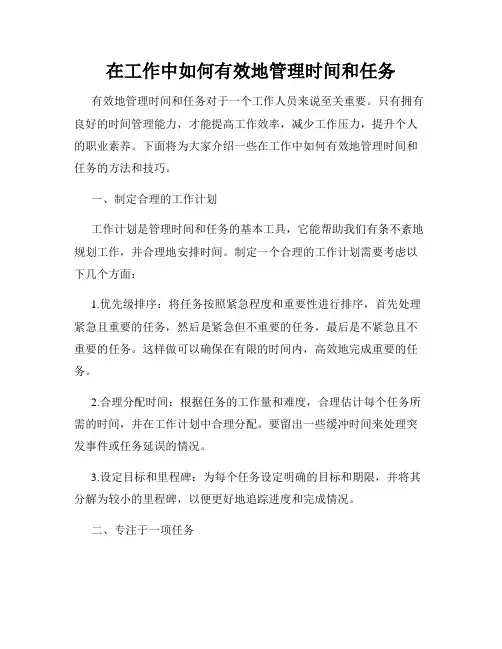 在工作中如何有效地管理时间和任务

有效地管理时间和任务对于一个工作人员来说至关重要。只有拥有良好的时间管理能力，才能提高工作效率，减少工作压力，提升个人的职业素养。下面将为大家介绍一些在工作中如何有效地管理时间和任务的方法和技巧。

一、制定合理的工作计划

工作计划是管理时间和任务的基本工具，它能帮助我们有条不紊地规划工作，并合理地安排时间。制定一个合理的工作计划需要考虑以下几个方面：

1.优先级排序：将任务按照紧急程度和重要性进行排序，首先处理紧急且重要的任务，然后是紧急但不重要的任务，最后是不紧急且不重要的任务。这样做可以确保在有限的时间内，高效地完成重要的任务。

2.合理分配时间：根据任务的工作量和难度，合理估计每个任务所需的时间，并在工作计划中合理分配。要留出一些缓冲时间来处理突发事件或任务延误的情况。

3.设定目标和里程碑：为每个任务设定明确的目标和期限，并将其分解为较小的里程碑，以便更好地追踪进度和完成情况。

二、专注于一项任务